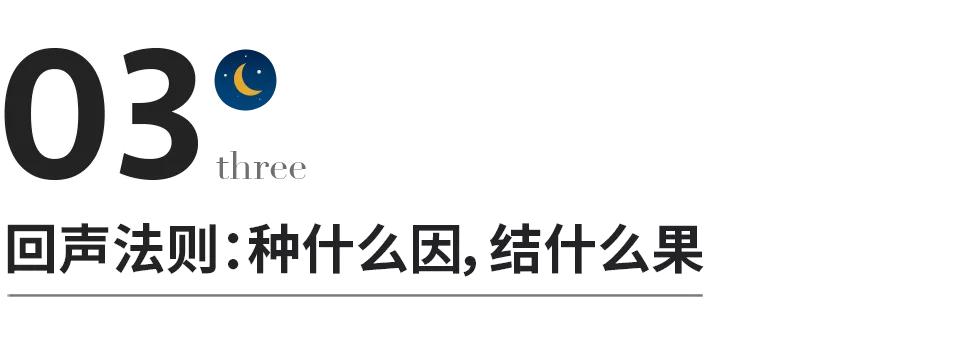 03
three
回声法则：种什么因，结什么果